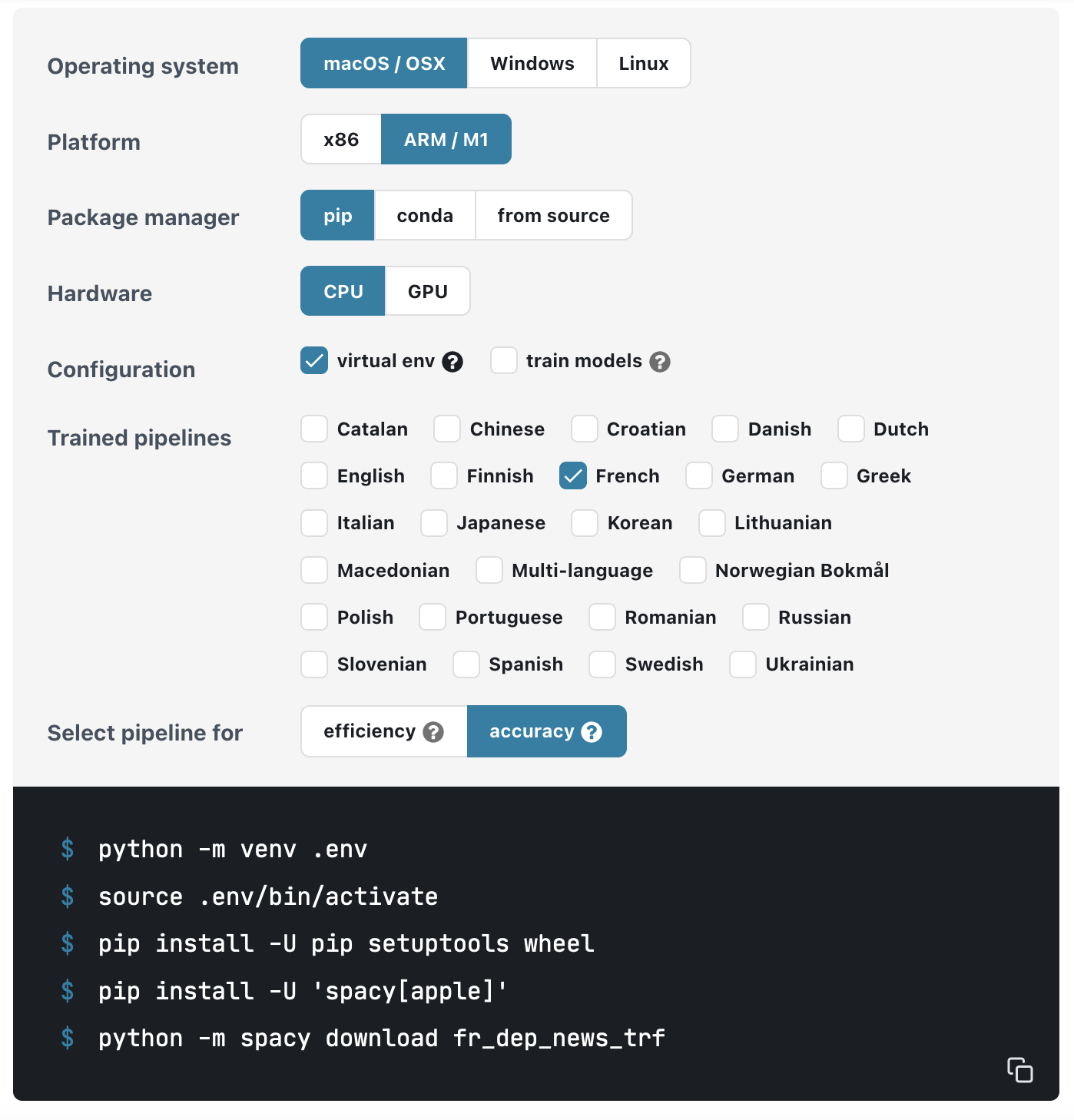 Operating system macOS / OSX Windows Linux

Platform x86 ARM / M1

Package manager pip conda from source

Hardware CPU GPU

Configuration virtual env ? train models ?

Trained pipelines Catalan Chinese Croatian Danish Dutch English Finnish French German Greek Italian Japanese Korean Lithuanian Macedonian Multi-language Norwegian Bokmål Polish Portuguese Romanian Russian Slovenian Spanish Swedish Ukrainian

Select pipeline for efficiency ? accuracy ?

$ python -m venv .env
$ source .env/bin/activate
$ pip install -U pip setuptools wheel
$ pip install -U 'spacy[apple]'
$ python -m spacy download fr_dep_news_trf